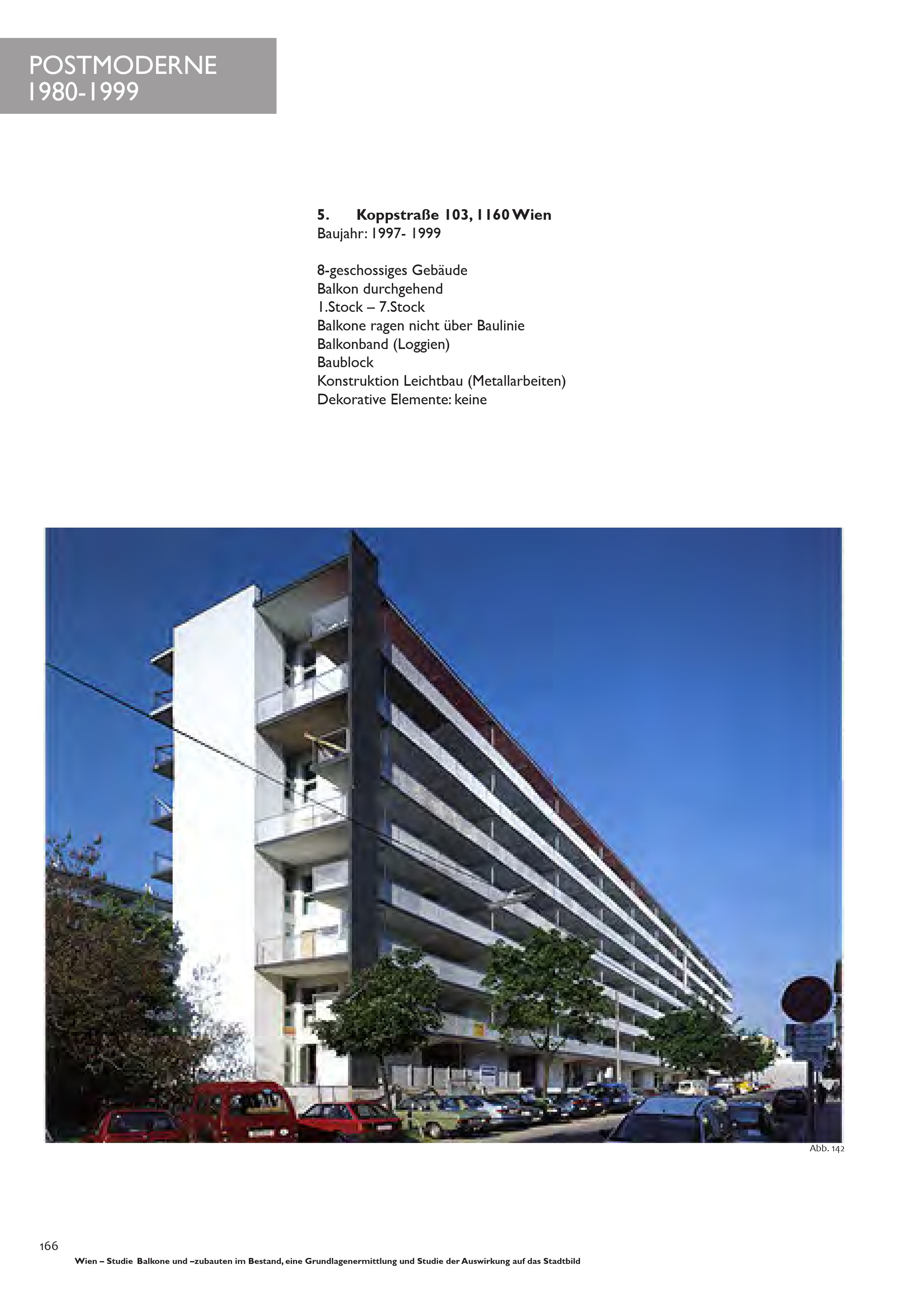 POSTMODERNE
1980-1999

5. Koppstraße 103, 1160 Wien
Baujahr: 1997- 1999

8-geschossiges Gebäude
Balkon durchgehend
1.Stock – 7.Stock
Balkone ragen nicht über Baulinie
Balkonband (Loggien)
Baublock
Konstruktion Leichtbau (Metallarbeiten)
Dekorative Elemente: keine

Abb. 142

166

Wien – Studie Balkone und –zubauten im Bestand, eine Grundlagenermittlung und Studie der Auswirkung auf das Stadtbild